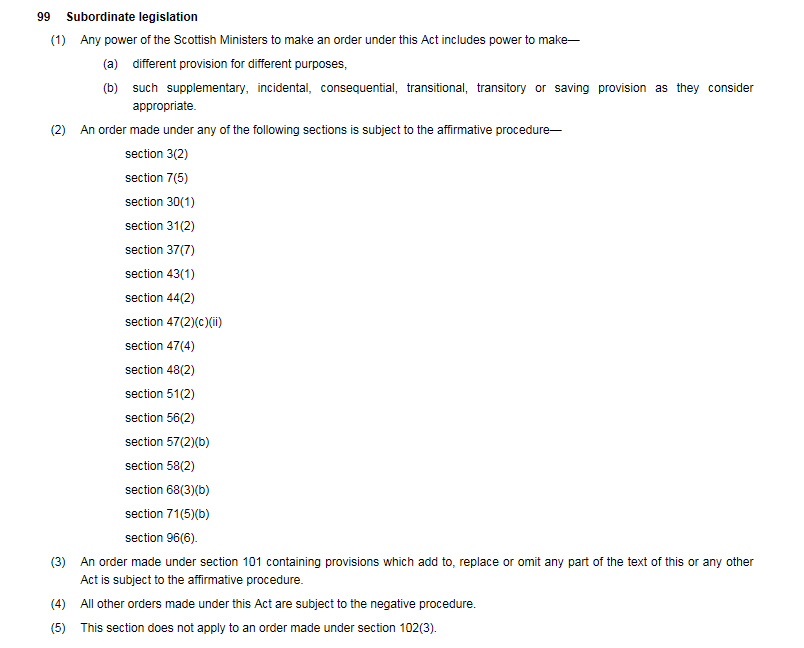 99 Subordinate legislation

(1) Any power of the Scottish Ministers to make an order under this Act includes power to make—

(a) different provision for different purposes,

(b) such supplementary, incidental, consequential, transitional, transitory or saving provision as they consider appropriate.

(2) An order made under any of the following sections is subject to the affirmative procedure—

section 3(2)

section 7(5)

section 30(1)

section 31(2)

section 37(7)

section 43(1)

section 44(2)

section 47(2)(c)(ii)

section 47(4)

section 48(2)

section 51(2)

section 56(2)

section 57(2)(b)

section 58(2)

section 68(3)(b)

section 71(5)(b)

section 96(6).

(3) An order made under section 101 containing provisions which add to, replace or omit any part of the text of this or any other Act is subject to the affirmative procedure.

(4) All other orders made under this Act are subject to the negative procedure.

(5) This section does not apply to an order made under section 102(3).